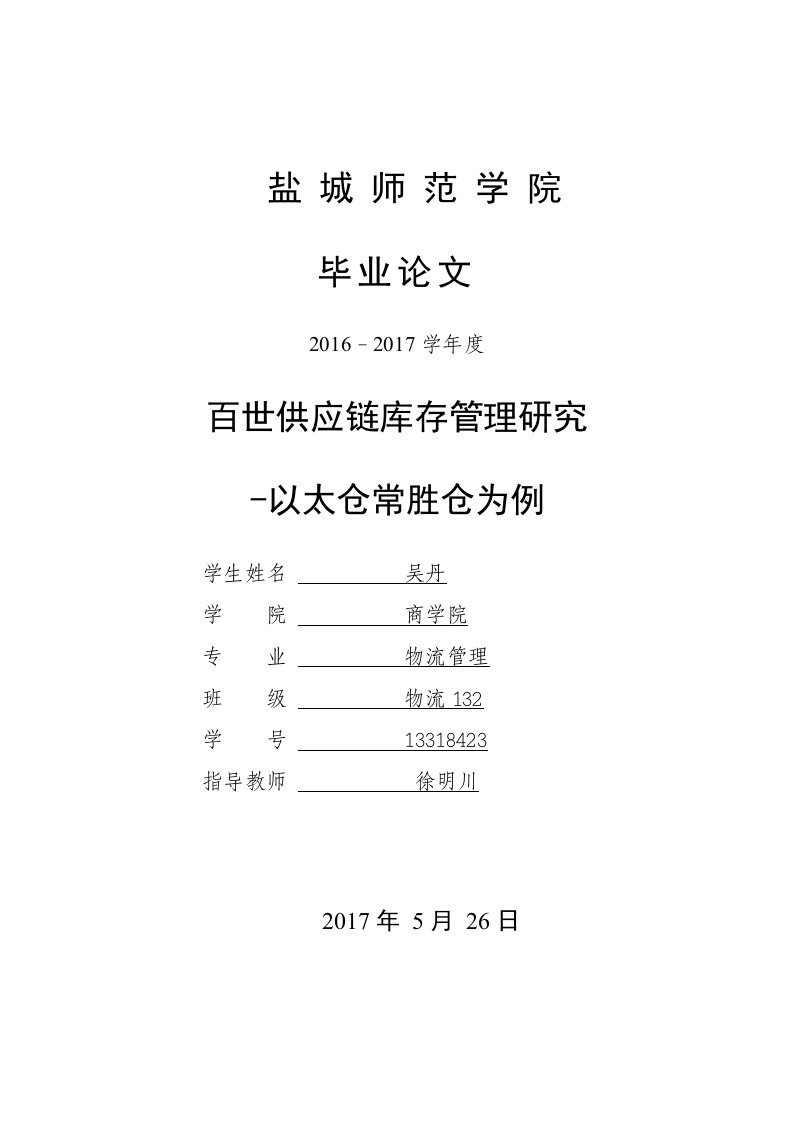 盐 城 师 范 学 院

毕业论文

2016－2017 学年度

百世供应链库存管理研究

-以太仓常胜仓为例

学生姓名 吴丹

学 院 商学院

专 业 物流管理

班 级 物流 132

学 号 13318423

指导教师 徐明川

2017 年 5 月 26 日